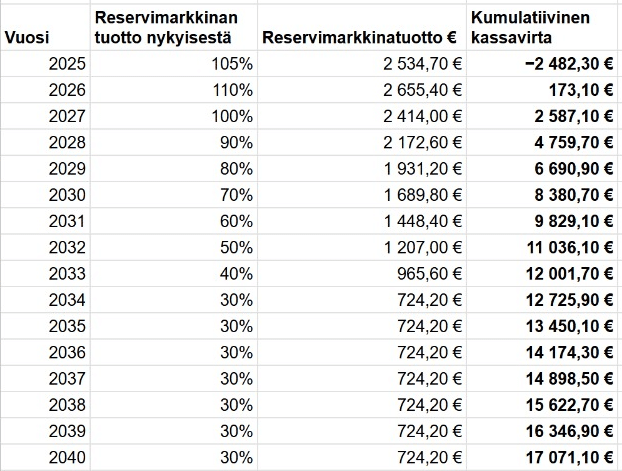 | Vuosi | Reservimarkkinan tuotto nykyisestä | Reservimarkkinatuotto € | Kumulatiivinen kassavirta |
|---|---|---|---|
| 2025 | 105% | 2 534,70 € | −2 482,30 € |
| 2026 | 110% | 2 655,40 € | 173,10 € |
| 2027 | 100% | 2 414,00 € | 2 587,10 € |
| 2028 | 90% | 2 172,60 € | 4 759,70 € |
| 2029 | 80% | 1 931,20 € | 6 690,90 € |
| 2030 | 70% | 1 689,80 € | 8 380,70 € |
| 2031 | 60% | 1 448,40 € | 9 829,10 € |
| 2032 | 50% | 1 207,00 € | 11 036,10 € |
| 2033 | 40% | 965,60 € | 12 001,70 € |
| 2034 | 30% | 724,20 € | 12 725,90 € |
| 2035 | 30% | 724,20 € | 13 450,10 € |
| 2036 | 30% | 724,20 € | 14 174,30 € |
| 2037 | 30% | 724,20 € | 14 898,50 € |
| 2038 | 30% | 724,20 € | 15 622,70 € |
| 2039 | 30% | 724,20 € | 16 346,90 € |
| 2040 | 30% | 724,20 € | 17 071,10 € |